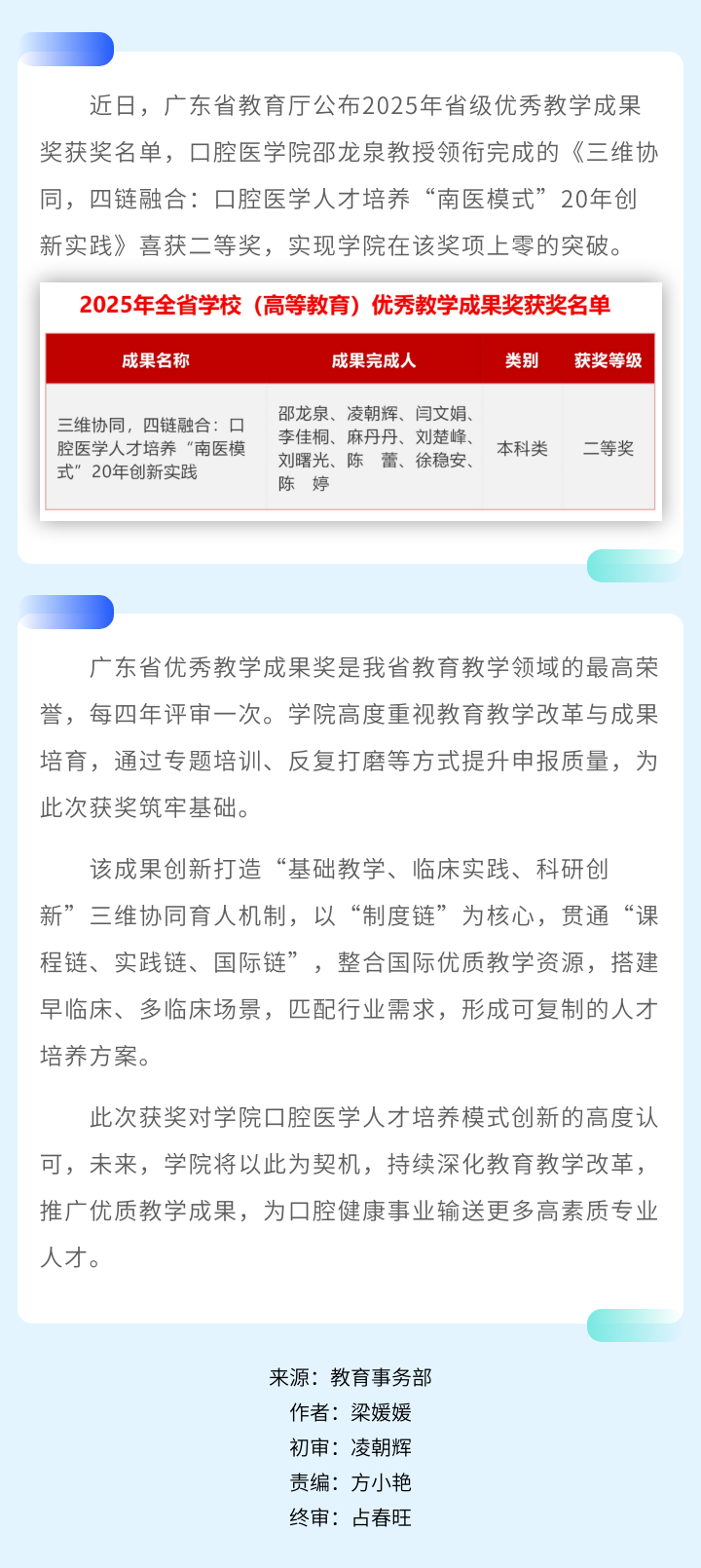 近日，广东省教育厅公布2025年省级优秀教学成果奖获奖名单，口腔医学院邵龙泉教授领衔完成的《三维协同，四链融合：口腔医学人才培养“南医模式”20年创新实践》喜获二等奖，实现学院在该奖项上零的突破。

2025年全省学校（高等教育）优秀教学成果奖获奖名单

| 成果名称 | 成果完成人 | 类别 | 获奖等级 |
|---|---|---|---|
| 三维协同，四链融合：口腔医学人才培养“南医模式”20年创新实践 | 邵龙泉、凌朝辉、闫文娟、李佳桐、麻丹丹、刘楚峰、刘曙光、陈　蕾、徐稳安、陈　婷 | 本科类 | 二等奖 |

广东省优秀教学成果奖是我省教育教学领域的最高荣誉，每四年评审一次。学院高度重视教育教学改革与成果培育，通过专题培训、反复打磨等方式提升申报质量，为此次获奖筑牢基础。

该成果创新打造“基础教学、临床实践、科研创新”三维协同育人机制，以“制度链”为核心，贯通“课程链、实践链、国际链”，整合国际优质教学资源，搭建早临床、多临床场景，匹配行业需求，形成可复制的人才培养方案。

此次获奖对学院口腔医学人才培养模式创新的高度认可，未来，学院将以此为契机，持续深化教育教学改革，推广优质教学成果，为口腔健康事业输送更多高素质专业人才。

来源：教育事务部
作者：梁媛媛
初审：凌朝辉
责编：方小艳
终审：占春旺